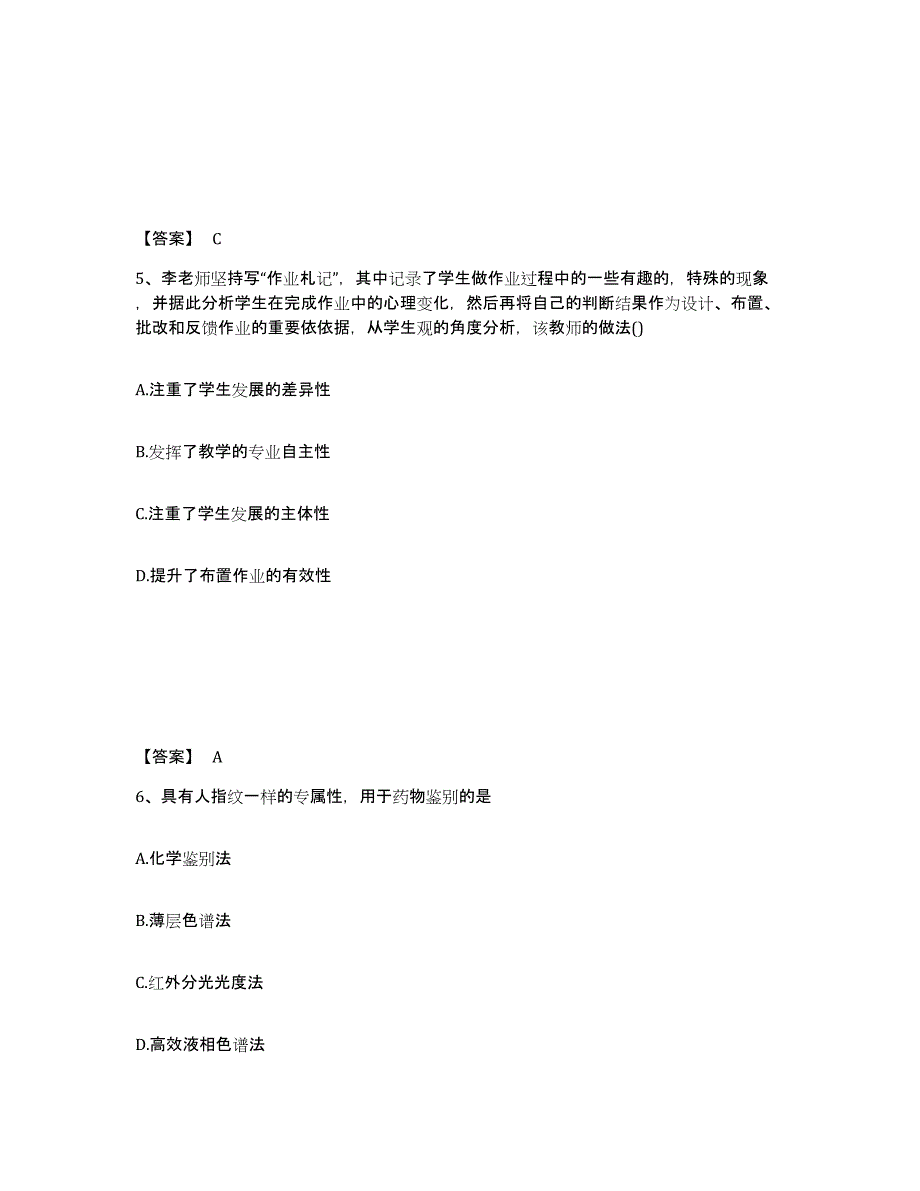 【答案】 C

5、李老师坚持写“作业札记”，其中记录了学生做作业过程中的一些有趣的，特殊的现象，并据此分析学生在完成作业中的心理变化，然后再将自己的判断结果作为设计、布置、批改和反馈作业的重要依依据，从学生观的角度分析，该教师的做法()

A.注重了学生发展的差异性

B.发挥了教学的专业自主性

C.注重了学生发展的主体性

D.提升了布置作业的有效性

【答案】 A

6、具有人指纹一样的专属性，用于药物鉴别的是

A.化学鉴别法

B.薄层色谱法

C.红外分光光度法

D.高效液相色谱法